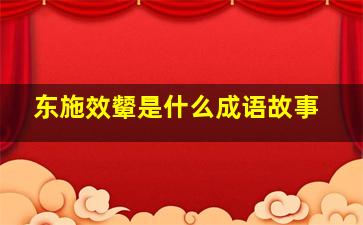 东施效颦是什么成语故事